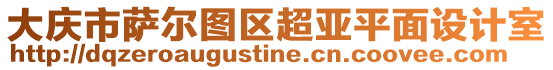 大庆市萨尔图区超亚平面设计室
http://dqzeroaugustine.cn.coovee.com